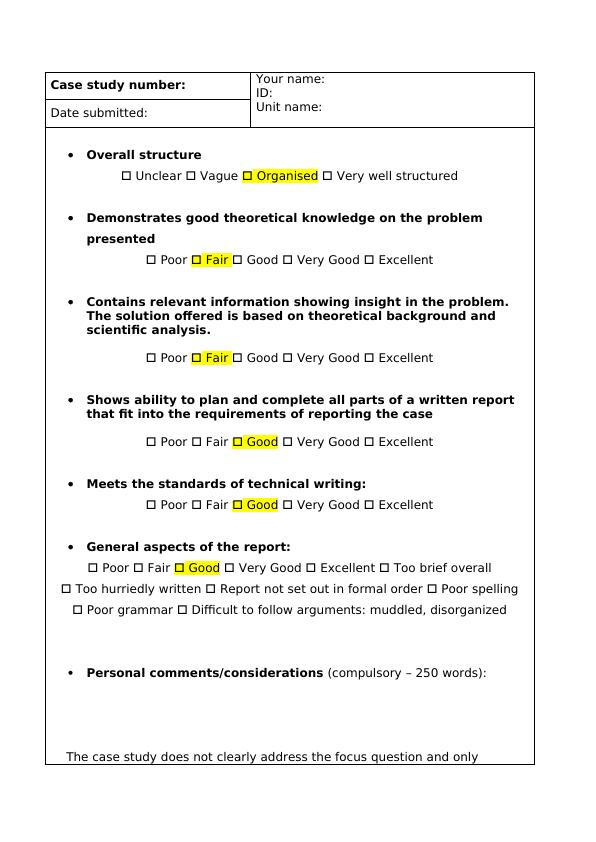 | Case study number: | Your name: ID: Unit name: |
|---|---|
| Date submitted: | |

• **Overall structure**

☐ Unclear ☐ Vague ☐ Organised ☐ Very well structured

• **Demonstrates good theoretical knowledge on the problem presented**

☐ Poor ☐ Fair ☐ Good ☐ Very Good ☐ Excellent

• **Contains relevant information showing insight in the problem. The solution offered is based on theoretical background and scientific analysis.**

☐ Poor ☐ Fair ☐ Good ☐ Very Good ☐ Excellent

• **Shows ability to plan and complete all parts of a written report that fit into the requirements of reporting the case**

☐ Poor ☐ Fair ☐ Good ☐ Very Good ☐ Excellent

• **Meets the standards of technical writing:**

☐ Poor ☐ Fair ☐ Good ☐ Very Good ☐ Excellent

• **General aspects of the report:**

☐ Poor ☐ Fair ☐ Good ☐ Very Good ☐ Excellent ☐ Too brief overall ☐ Too hurriedly written ☐ Report not set out in formal order ☐ Poor spelling ☐ Poor grammar ☐ Difficult to follow arguments: muddled, disorganized

• **Personal comments/considerations** (compulsory – 250 words):

The case study does not clearly address the focus question and only